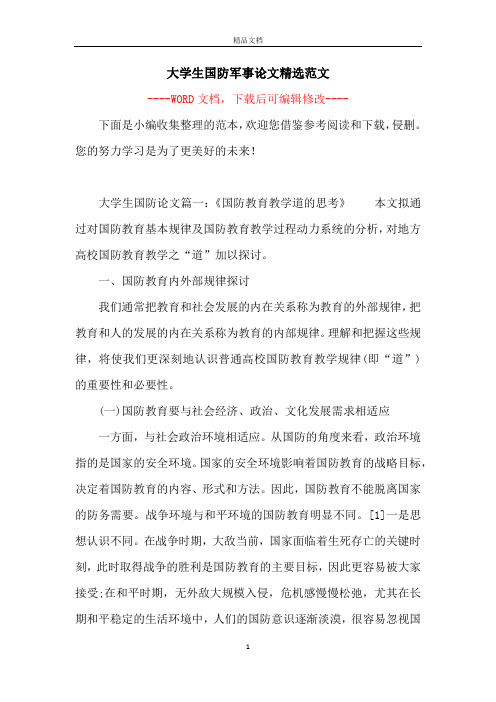 精品文档

大学生国防军事论文精选范文

----WORD文档，下载后可编辑修改----

下面是小编收集整理的范本，欢迎您借鉴参考阅读和下载，侵删。您的努力学习是为了更美好的未来！

大学生国防论文篇一：《国防教育教学道的思考》　　本文拟通过对国防教育基本规律及国防教育教学过程动力系统的分析，对地方高校国防教育教学之“道”加以探讨。

一、国防教育内外部规律探讨

我们通常把教育和社会发展的内在关系称为教育的外部规律，把教育和人的发展的内在关系称为教育的内部规律。理解和把握这些规律，将使我们更深刻地认识普通高校国防教育教学规律(即“道”)的重要性和必要性。

(一)国防教育要与社会经济、政治、文化发展需求相适应

一方面，与社会政治环境相适应。从国防的角度来看，政治环境指的是国家的安全环境。国家的安全环境影响着国防教育的战略目标，决定着国防教育的内容、形式和方法。因此，国防教育不能脱离国家的防务需要。战争环境与和平环境的国防教育明显不同。[1]一是思想认识不同。在战争时期，大敌当前，国家面临着生死存亡的关键时刻，此时取得战争的胜利是国防教育的主要目标，因此更容易被大家接受;在和平时期，无外敌大规模入侵，危机感慢慢松弛，尤其在长期和平稳定的生活环境中，人们的国防意识逐渐淡漠，很容易忽视国

1